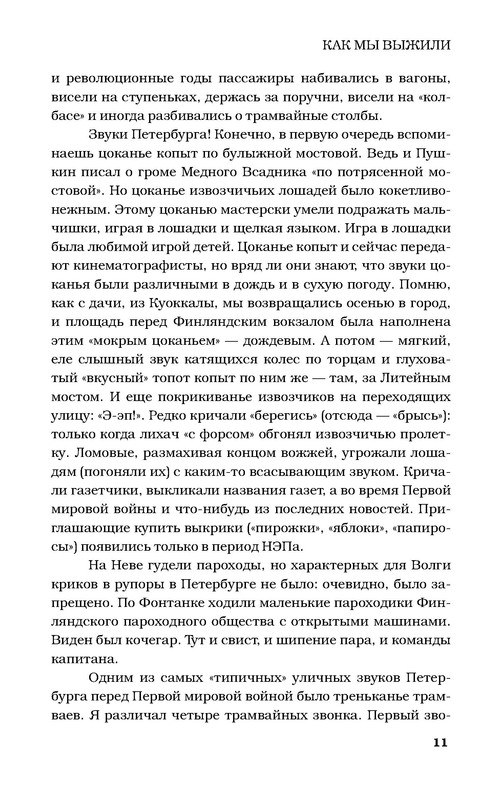 КАК МЫ ВЫЖИЛИ

и революционные годы пассажиры набивались в вагоны, висели на ступеньках, держась за поручни, висели на «колбасе» и иногда разбивались о трамвайные столбы.

Звуки Петербурга! Конечно, в первую очередь вспоминаешь цоканье копыт по булыжной мостовой. Ведь и Пушкин писал о громе Медного Всадника «по потрясенной мостовой». Но цоканье извозчичьих лошадей было кокетливо-нежным. Этому цоканью мастерски умели подражать мальчишки, играя в лошадки и щелкая языком. Игра в лошадки была любимой игрой детей. Цоканье копыт и сейчас передают кинематографисты, но вряд ли они знают, что звуки цоканья были различными в дождь и в сухую погоду. Помню, как с дачи, из Куоккалы, мы возвращались осенью в город, и площадь перед Финляндским вокзалом была наполнена этим «мокрым цоканьем» — дождевым. А потом — мягкий, еле слышный звук катящихся колес по торцам и глуховатый «вкусный» топот копыт по ним же — там, за Литейным мостом. И еще покрикиванье извозчиков на переходящих улицу: «Э-эп!». Редко кричали «берегись» (отсюда — «брысь»): только когда лихач «с форсом» обгонял извозчичью пролетку. Ломовые, размахивая концом вожжей, угрожали лошадям (погоняли их) с каким-то всасывающим звуком. Кричали газетчики, выкликали названия газет, а во время Первой мировой войны и что-нибудь из последних новостей. Приглашающие купить выкрики («пирожки», «яблоки», «папиросы») появились только в период НЭПа.

На Неве гудели пароходы, но характерных для Волги криков в рупоры в Петербурге не было: очевидно, было запрещено. По Фонтанке ходили маленькие пароходики Финляндского пароходного общества с открытыми машинами. Виден был кочегар. Тут и свист, и шипение пара, и команды капитана.

Одним из самых «типичных» уличных звуков Петербурга перед Первой мировой войной было треньканье трамваев. Я различал четыре трамвайных звонка. Первый зво-

11